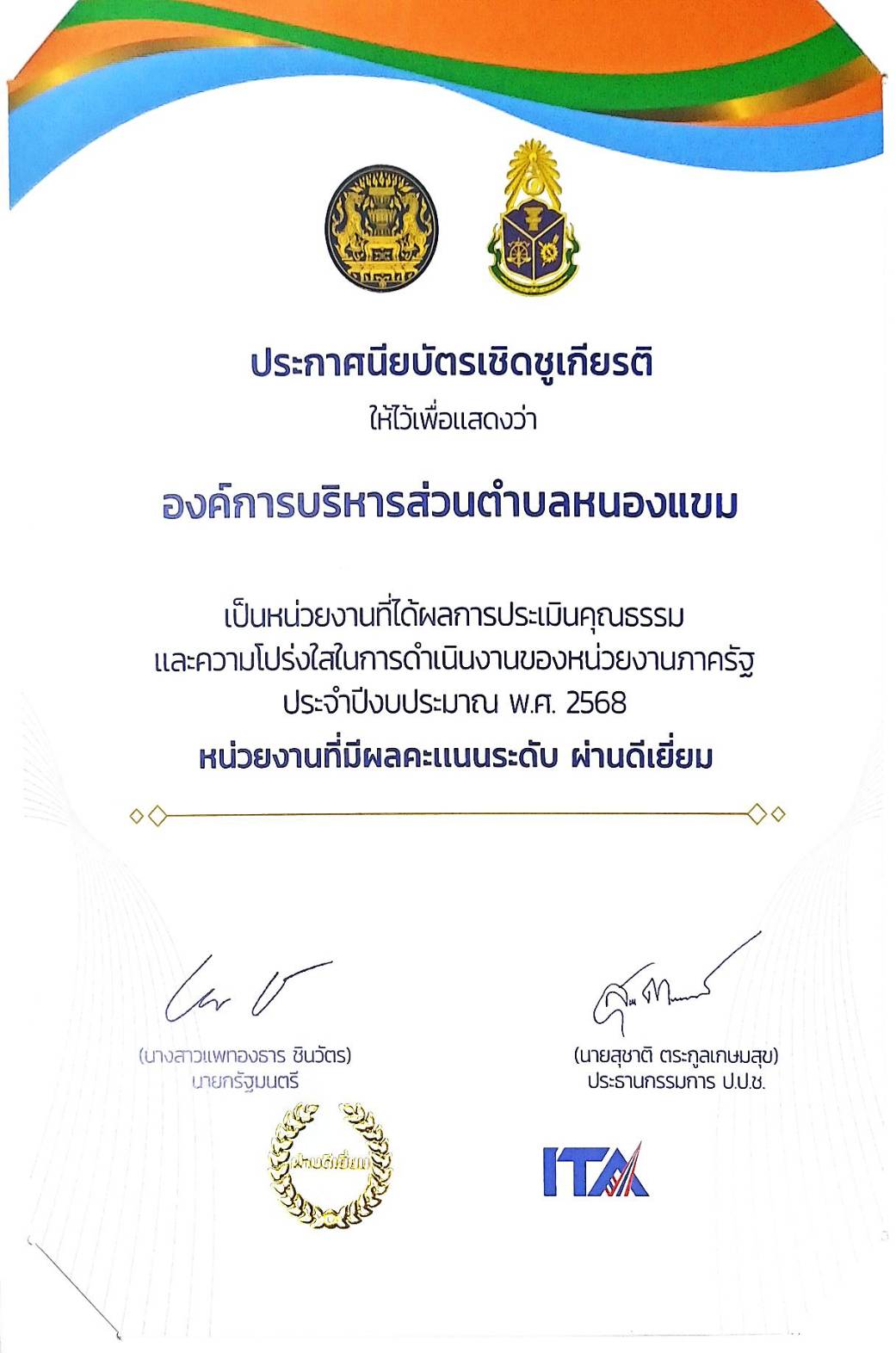 ประกาศนียบัตรเชิดชูเกียรติ
ให้ไว้เพื่อแสดงว่า

องค์การบริหารส่วนตำบลหนองแขม

เป็นหน่วยงานที่ได้ผลการประเมินคุณธรรม และความโปร่งใสในการดำเนินงานของหน่วยงานภาครัฐ ประจำปีงบประมาณ พ.ศ. 2568
หน่วยงานที่มีผลคะแนนระดับ ผ่านดีเยี่ยม

(นางสาวแพทองธาร ชินวัตร)
นายกรัฐมนตรี

(นายสุชาติ ตระกูลเกษมสุข)
ประธานกรรมการ ป.ป.ช.

ผ่านดีเยี่ยม

ITA